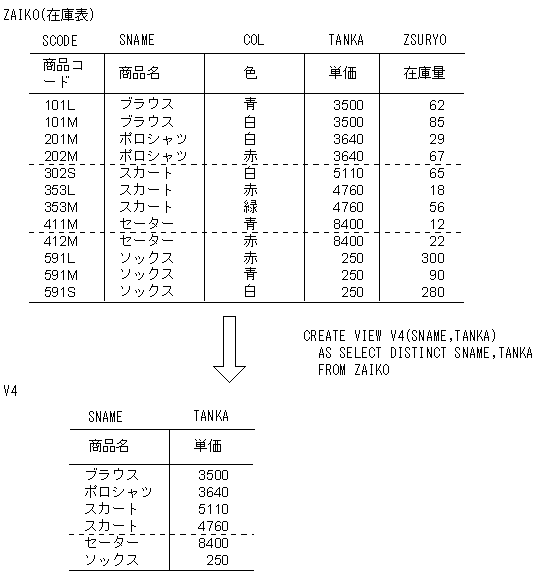 ZAIKO(在庫表)

| SCODE | SNAME | COL | TANKA | ZSURYO |
|---|---|---|---|---|
| 商品コード | 商品名 | 色 | 単価 | 在庫量 |
| 101L | ブラウス | 青 | 3500 | 62 |
| 101M | ブラウス | 白 | 3500 | 85 |
| 201M | ポロシャツ | 白 | 3640 | 29 |
| 202M | ポロシャツ | 赤 | 3640 | 67 |
| 302S | スカート | 白 | 5110 | 65 |
| 353L | スカート | 赤 | 4760 | 18 |
| 353M | スカート | 緑 | 4760 | 56 |
| 411M | セーター | 青 | 8400 | 12 |
| 412M | セーター | 赤 | 8400 | 22 |
| 591L | ソックス | 赤 | 250 | 300 |
| 591M | ソックス | 青 | 250 | 90 |
| 591S | ソックス | 白 | 250 | 280 |

CREATE VIEW V4(SNAME,TANKA)
AS SELECT DISTINCT SNAME,TANKA
FROM ZAIKO

V4

| SNAME | TANKA |
|---|---|
| 商品名 | 単価 |
| ブラウス | 3500 |
| ポロシャツ | 3640 |
| スカート | 5110 |
| スカート | 4760 |
| セーター | 8400 |
| ソックス | 250 |